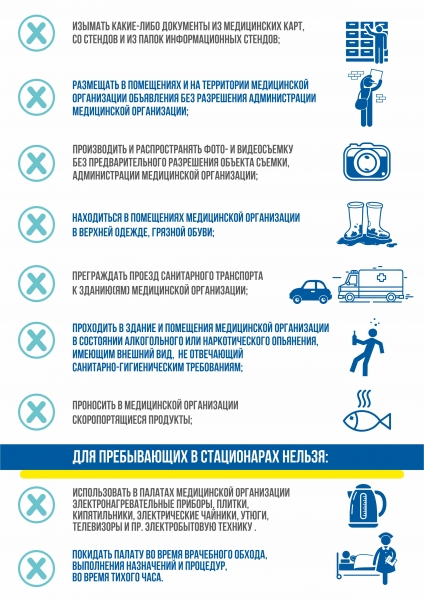 ИЗЫМАТЬ КАКИЕ-ЛИБО ДОКУМЕНТЫ ИЗ МЕДИЦИНСКИХ КАРТ, СО СТЕНДОВ И ИЗ ПАПОК ИНФОРМАЦИОННЫХ СТЕНДОВ;

РАЗМЕЩАТЬ В ПОМЕЩЕНИЯХ И НА ТЕРРИТОРИИ МЕДИЦИНСКОЙ ОРГАНИЗАЦИИ ОБЪЯВЛЕНИЯ БЕЗ РАЗРЕШЕНИЯ АДМИНИСТРАЦИИ МЕДИЦИНСКОЙ ОРГАНИЗАЦИИ;

ПРОИЗВОДИТЬ И РАСПРОСТРАНЯТЬ ФОТО- И ВИДЕОСЪЕМКУ БЕЗ ПРЕДВАРИТЕЛЬНОГО РАЗРЕШЕНИЯ ОБЪЕКТА СЪЕМКИ, АДМИНИСТРАЦИИ МЕДИЦИНСКОЙ ОРГАНИЗАЦИИ;

НАХОДИТЬСЯ В ПОМЕЩЕНИЯХ МЕДИЦИНСКОЙ ОРГАНИЗАЦИИ В ВЕРХНЕЙ ОДЕЖДЕ, ГРЯЗНОЙ ОБУВИ;

ПРЕГРАЖДАТЬ ПРОЕЗД САНИТАРНОГО ТРАНСПОРТА К ЗДАНИЮ(ЯМ) МЕДИЦИНСКОЙ ОРГАНИЗАЦИИ;

ПРОХОДИТЬ В ЗДАНИЕ И ПОМЕЩЕНИЯ МЕДИЦИНСКОЙ ОРГАНИЗАЦИИ В СОСТОЯНИИ АЛКОГОЛЬНОГО ИЛИ НАРКОТИЧЕСКОГО ОПЬЯНЕНИЯ, ИМЕЮЩИМ ВНЕШНИЙ ВИД, НЕ ОТВЕЧАЮЩИЙ САНИТАРНО-ГИГИЕНИЧЕСКИМ ТРЕБОВАНИЯМ;

ПРОНОСИТЬ В МЕДИЦИНСКОЙ ОРГАНИЗАЦИИ СКОРОПОРТЯЩИЕСЯ ПРОДУКТЫ;

ДЛЯ ПРЕБЫВАЮЩИХ В СТАЦИОНАРАХ НЕЛЬЗЯ:

ИСПОЛЬЗОВАТЬ В ПАЛАТАХ МЕДИЦИНСКОЙ ОРГАНИЗАЦИИ ЭЛЕКТРОНАГРЕВАТЕЛЬНЫЕ ПРИБОРЫ, ПЛИТКИ, КИПЯТИЛЬНИКИ, ЭЛЕКТРИЧЕСКИЕ ЧАЙНИКИ, УТЮГИ, ТЕЛЕВИЗОРЫ И ПР. ЭЛЕКТРОБЫТОВУЮ ТЕХНИКУ .

ПОКИДАТЬ ПАЛАТУ ВО ВРЕМЯ ВРАЧЕБНОГО ОБХОДА, ВЫПОЛНЕНИЯ НАЗНАЧЕНИЙ И ПРОЦЕДУР, ВО ВРЕМЯ ТИХОГО ЧАСА.